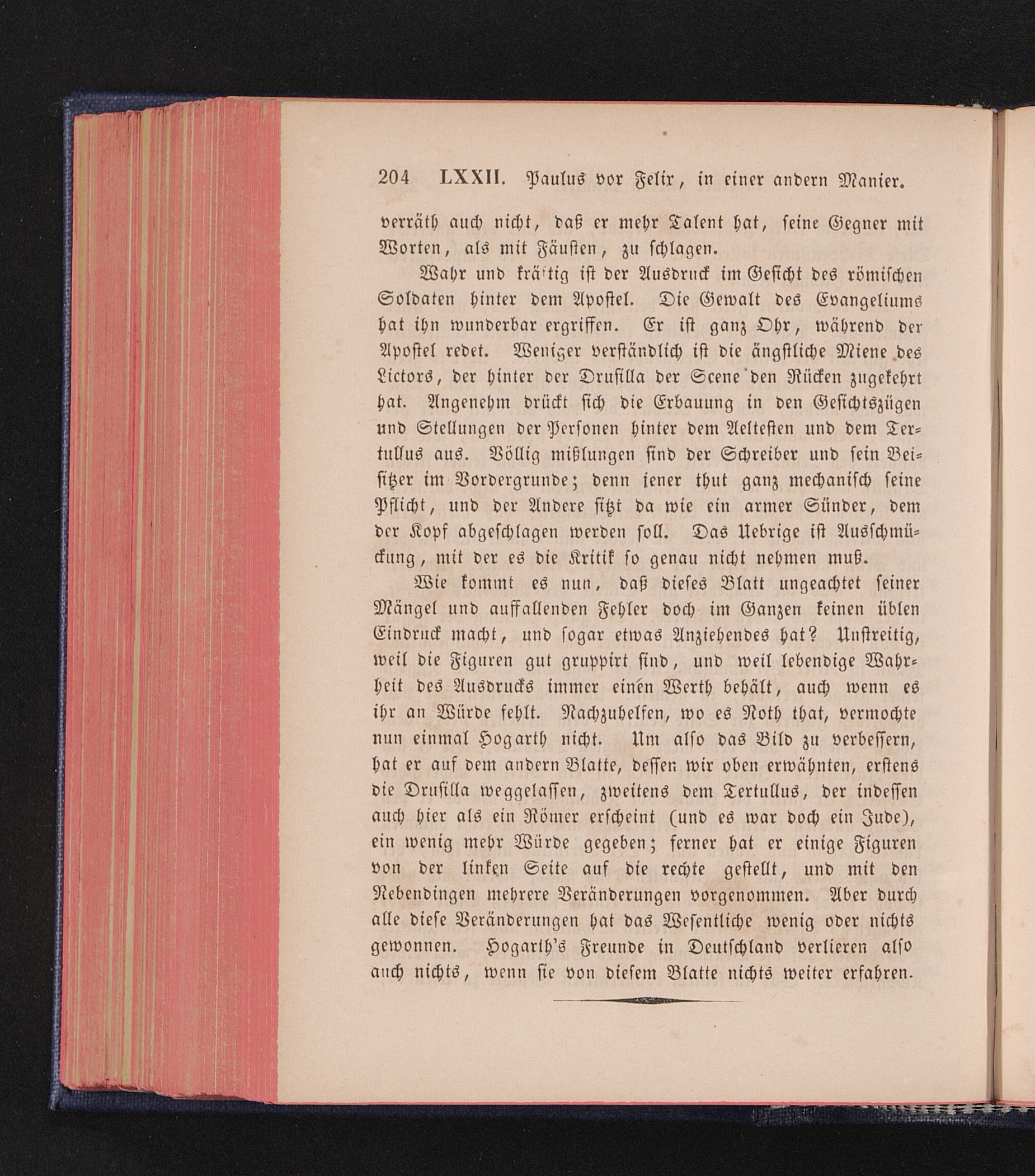 204 LXXII. Paulus vor Felix, in einer andern Manier.

verräth auch nicht, daß er mehr Talent hat, seine Gegner mit Worten, als mit Fäusten, zu schlagen.

Wahr und kräftig ist der Ausdruck im Gesicht des römischen Soldaten hinter dem Apostel. Die Gewalt des Evangeliums hat ihn wunderbar ergriffen. Er ist ganz Ohr, während der Apostel redet. Weniger verständlich ist die ängstliche Miene des Lictors, der hinter der Drusilla der Scene den Rücken zugekehrt hat. Angenehm drückt sich die Erbauung in den Gesichtszügen und Stellungen der Personen hinter dem Aeltesten und dem Tertullus aus. Völlig mißlungen sind der Schreiber und sein Beisitzer im Vordergrunde; denn jener thut ganz mechanisch seine Pflicht, und der Andere sitzt da wie ein armer Sünder, dem der Kopf abgeschlagen werden soll. Das Uebrige ist Ausschmückung, mit der es die Kritik so genau nicht nehmen muß.

Wie kommt es nun, daß dieses Blatt ungeachtet seiner Mängel und auffallenden Fehler doch im Ganzen keinen üblen Eindruck macht, und sogar etwas Anziehendes hat? Unstreitig, weil die Figuren gut gruppirt sind, und weil lebendige Wahrheit des Ausdrucks immer einen Werth behält, auch wenn es ihr an Würde fehlt. Nachzuhelfen, wo es Noth that, vermochte nun einmal Hogarth nicht. Um also das Bild zu verbessern, hat er auf dem andern Blatte, dessen wir oben erwähnten, erstens die Drusilla weggelassen, zweitens dem Tertullus, der indessen auch hier als ein Römer erscheint (und es war doch ein Jude), ein wenig mehr Würde gegeben; ferner hat er einige Figuren von der linken Seite auf die rechte gestellt, und mit den Nebendingen mehrere Veränderungen vorgenommen. Aber durch alle diese Veränderungen hat das Wesentliche wenig oder nichts gewonnen. Hogarth's Freunde in Deutschland verlieren also auch nichts, wenn sie von diesem Blatte nichts weiter erfahren.